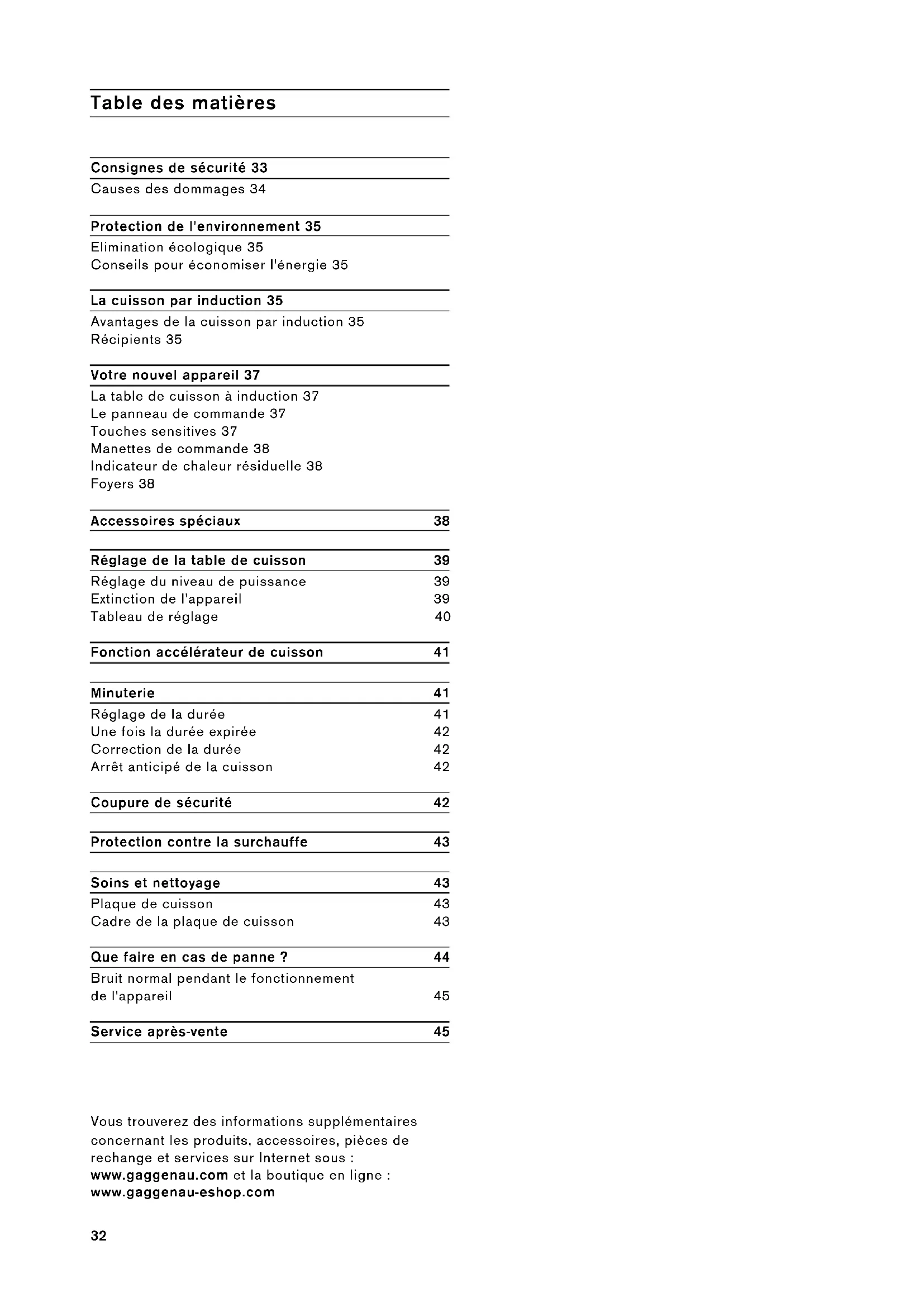 Table des matières

Consignes de sécurité 33
Causes des dommages 34

Protection de l'environnement 35
Elimination écologique 35
Conseils pour économiser l'énergie 35

La cuisson par induction 35
Avantages de la cuisson par induction 35
Récipients 35

Votre nouvel appareil 37
La table de cuisson à induction 37
Le panneau de commande 37
Touches sensitives 37
Manettes de commande 38
Indicateur de chaleur résiduelle 38
Foyers 38

Accessoires spéciaux 38

Réglage de la table de cuisson 39
Réglage du niveau de puissance 39
Extinction de l'appareil 39
Tableau de réglage 40

Fonction accélérateur de cuisson 41

Minuterie 41
Réglage de la durée 41
Une fois la durée expirée 42
Correction de la durée 42
Arrêt anticipé de la cuisson 42

Coupure de sécurité 42

Protection contre la surchauffe 43

Soins et nettoyage 43
Plaque de cuisson 43
Cadre de la plaque de cuisson 43

Que faire en cas de panne ? 44
Bruit normal pendant le fonctionnement de l'appareil 45

Service après-vente 45

Vous trouverez des informations supplémentaires concernant les produits, accessoires, pièces de rechange et services sur Internet sous : www.gaggenau.com et la boutique en ligne : www.gaggenau-eshop.com

32